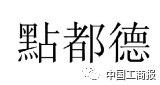 點都德

中国工商报